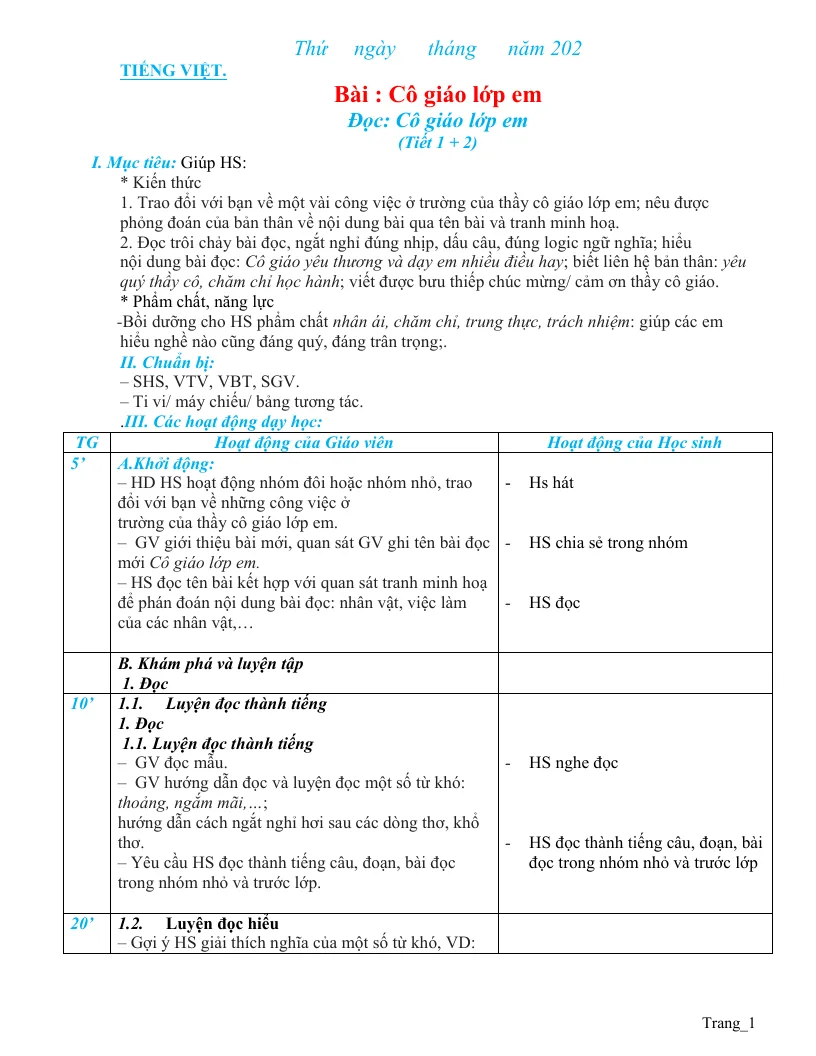 Thứ ngày tháng năm 202

TIẾNG VIỆT.

Bài : Cô giáo lớp em

Đọc: Cô giáo lớp em

(Tiết 1 + 2)

I. Mục tiêu: Giúp HS:

* Kiến thức

1. Trao đổi với bạn về một vài công việc ở trường của thầy cô giáo lớp em; nêu được phỏng đoán của bản thân về nội dung bài qua tên bài và tranh minh hoạ.

2. Đọc trôi chảy bài đọc, ngắt nghỉ đúng nhịp, dấu câu, đúng logic ngữ nghĩa; hiểu nội dung bài đọc: Cô giáo yêu thương và dạy em nhiều điều hay; biết liên hệ bản thân: yêu quý thầy cô, chăm chỉ học hành; viết được bưu thiếp chúc mừng/ cảm ơn thầy cô giáo.

* Phẩm chất, năng lực

-Bồi dưỡng cho HS phẩm chất nhân ái, chăm chỉ, trung thực, trách nhiệm: giúp các em hiểu nghề nào cũng đáng quý, đáng trân trọng;.

II. Chuẩn bị:

– SHS, VTV, VBT, SGV.

– Ti vi/ máy chiếu/ bảng tương tác.

.III. Các hoạt động dạy học:

| TG | Hoạt động của Giáo viên | Hoạt động của Học sinh |
|---|---|---|
| 5' | A.Khởi động: – HD HS hoạt động nhóm đôi hoặc nhóm nhỏ, trao đổi với bạn về những công việc ở trường của thầy cô giáo lớp em. – GV giới thiệu bài mới, quan sát GV ghi tên bài đọc mới Cô giáo lớp em. – HS đọc tên bài kết hợp với quan sát tranh minh hoạ để phán đoán nội dung bài đọc: nhân vật, việc làm của các nhân vật,… | - Hs hát - HS chia sẻ trong nhóm - HS đọc |
| | B. Khám phá và luyện tập 1. Đọc | |
| 10' | 1.1. Luyện đọc thành tiếng 1. Đọc 1.1. Luyện đọc thành tiếng – GV đọc mẫu. – GV hướng dẫn đọc và luyện đọc một số từ khó: thoảng, ngắm mãi,…; hướng dẫn cách ngắt nghỉ hơi sau các dòng thơ, khổ thơ. – Yêu cầu HS đọc thành tiếng câu, đoạn, bài đọc trong nhóm nhỏ và trước lớp. | - HS nghe đọc - HS đọc thành tiếng câu, đoạn, bài đọc trong nhóm nhỏ và trước lớp |
| 20' | 1.2. Luyện đọc hiểu – Gợi ý HS giải thích nghĩa của một số từ khó, VD: | |

Trang_1